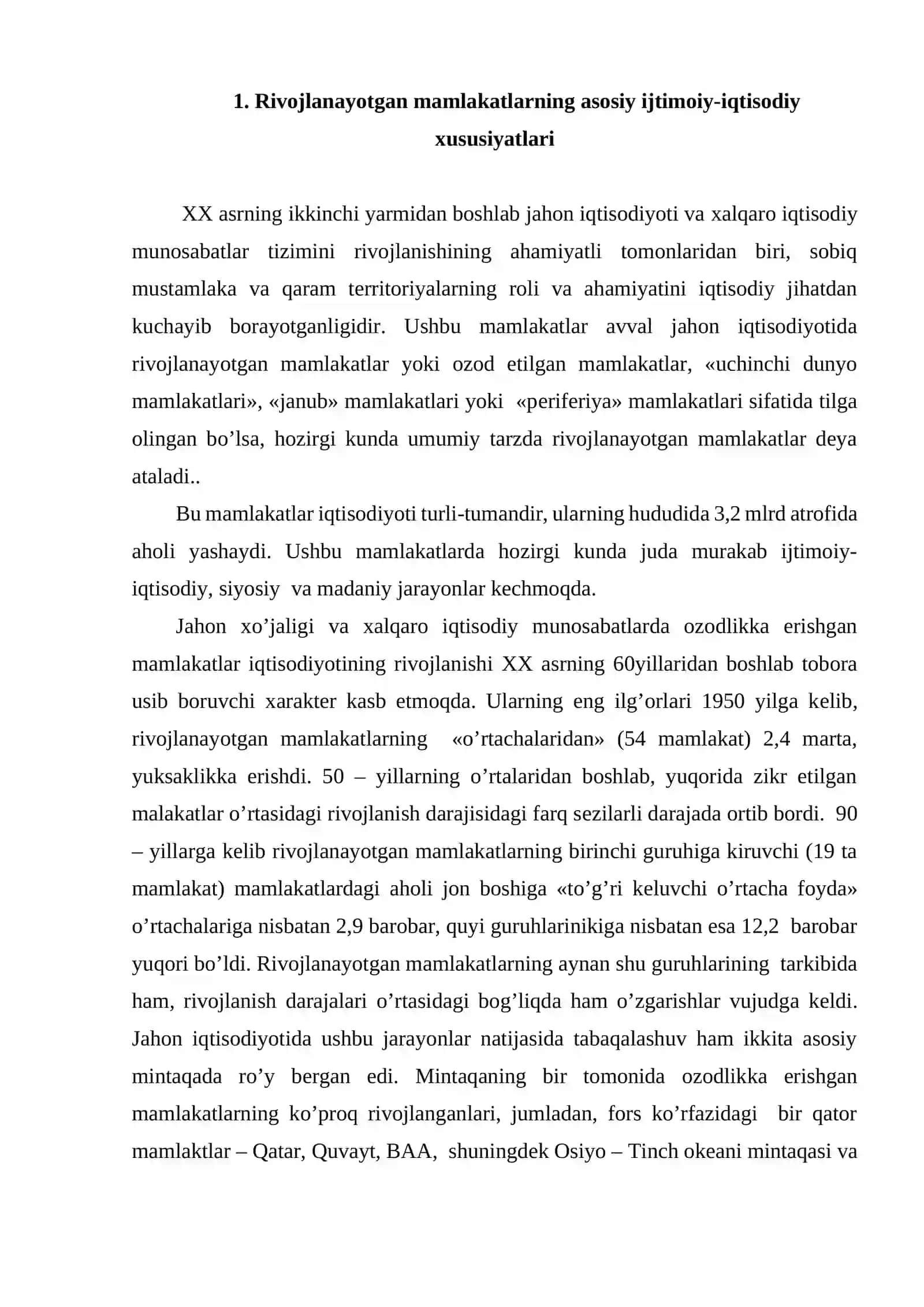 1. Rivojlanayotgan mamlakatlarning asosiy ijtimoiy-iqtisodiy xususiyatlari

XX asrning ikkinchi yarmidan boshlab jahon iqtisodiyoti va xalqaro iqtisodiy munosabatlar tizimini rivojlanishining ahamiyatli tomonlaridan biri, sobiq mustamlaka va qaram territoriyalarning roli va ahamiyatini iqtisodiy jihatdan kuchayib borayotganligidir. Ushbu mamlakatlar avval jahon iqtisodiyotida rivojlanayotgan mamlakatlar yoki ozod etilgan mamlakatlar, «uchinchi dunyo mamlakatlari», «janub» mamlakatlari yoki «periferiya» mamlakatlari sifatida tilga olingan bo'lsa, hozirgi kunda umumiy tarzda rivojlanayotgan mamlakatlar deya ataladi..

Bu mamlakatlar iqtisodiyoti turli-tumandir, ularning hududida 3,2 mlrd atrofida aholi yashaydi. Ushbu mamlakatlarda hozirgi kunda juda murakab ijtimoiy-iqtisodiy, siyosiy va madaniy jarayonlar kechmoqda.

Jahon xo'jaligi va xalqaro iqtisodiy munosabatlarda ozodlikka erishgan mamlakatlar iqtisodiyotining rivojlanishi XX asrning 60yillaridan boshlab tobora usib boruvchi xarakter kasb etmoqda. Ularning eng ilg'orlari 1950 yilga kelib, rivojlanayotgan mamlakatlarning «o'rtachalaridan» (54 mamlakat) 2,4 marta, yuksaklikka erishdi. 50 – yillarning o'rtalaridan boshlab, yuqorida zikr etilgan malakatlar o'rtasidagi rivojlanish darajisidagi farq sezilarli darajada ortib bordi. 90 – yillarga kelib rivojlanayotgan mamlakatlarning birinchi guruhiga kiruvchi (19 ta mamlakat) mamlakatlardagi aholi jon boshiga «to'g'ri keluvchi o'rtacha foyda» o'rtachalariga nisbatan 2,9 barobar, quyi guruhlarinikiga nisbatan esa 12,2 barobar yuqori bo'ldi. Rivojlanayotgan mamlakatlarning aynan shu guruhlarining tarkibida ham, rivojlanish darajalari o'rtasidagi bog'liqda ham o'zgarishlar vujudga keldi. Jahon iqtisodiyotida ushbu jarayonlar natijasida tabaqalashuv ham ikkita asosiy mintaqada ro'y bergan edi. Mintaqaning bir tomonida ozodlikka erishgan mamlakatlarning ko'proq rivojlanganlari, jumladan, fors ko'rfazidagi bir qator mamlaktlar – Qatar, Quvayt, BAA, shuningdek Osiyo – Tinch okeani mintaqasi va